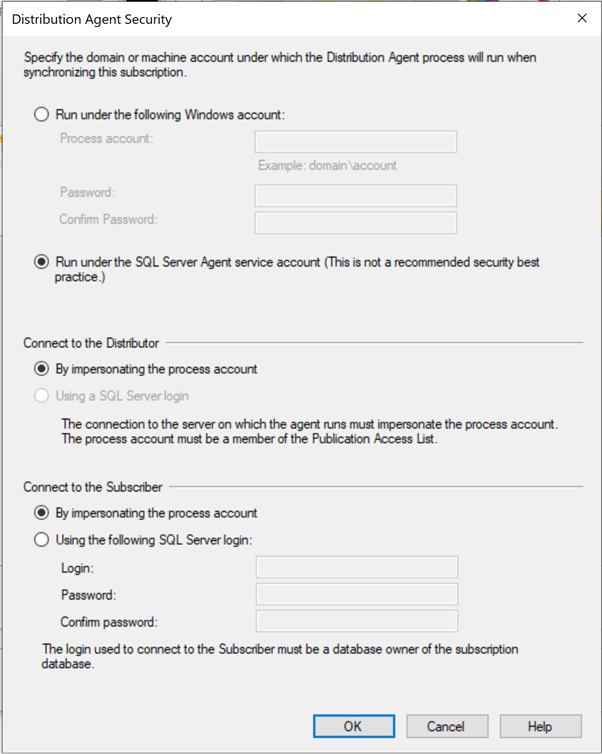 Distribution Agent Security

×

Specify the domain or machine account under which the Distribution Agent process will run when synchronizing this subscription.

Run under the following Windows account:

Process account:

Example: domain\account

Password:

Confirm Password:

Run under the SQL Server Agent service account (This is not a recommended security best practice.)

Connect to the Distributor

By impersonating the process account

Using a SQL Server login

The connection to the server on which the agent runs must impersonate the process account. The process account must be a member of the Publication Access List.

Connect to the Subscriber

By impersonating the process account

Using the following SQL Server login:

Login:

Password:

Confirm password:

The login used to connect to the Subscriber must be a database owner of the subscription database.

OK

Cancel

Help